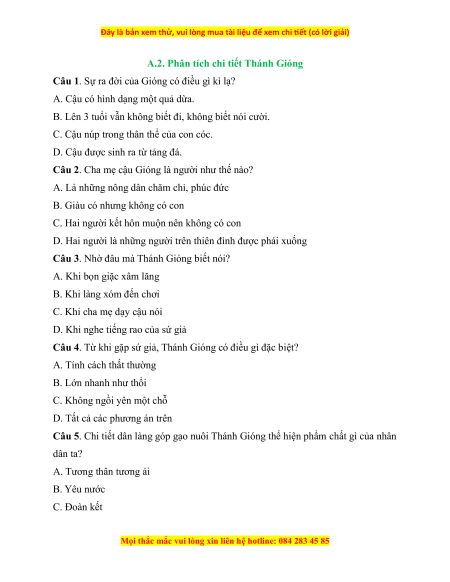 Đây là bản xem thử, vui lòng mua tài liệu để xem chi tiết (có lời giải)

A.2. Phân tích chi tiết Thánh Gióng

Câu 1. Sự ra đời của Gióng có điều gì kì lạ?

A. Cậu có hình dạng một quả dừa.

B. Lên 3 tuổi vẫn không biết đi, không biết nói cười.

C. Cậu núp trong thân thể của con cóc.

D. Cậu được sinh ra từ tảng đá.

Câu 2. Cha mẹ cậu Gióng là người như thế nào?

A. Là những nông dân chăm chỉ, phúc đức

B. Giàu có nhưng không có con

C. Hai người kết hôn muộn nên không có con

D. Hai người là những người trên thiên đình được phái xuống

Câu 3. Nhờ đâu mà Thánh Gióng biết nói?

A. Khi bọn giặc xâm lăng

B. Khi làng xóm đến chơi

C. Khi cha mẹ dạy cậu nói

D. Khi nghe tiếng rao của sứ giả

Câu 4. Từ khi gặp sứ giả, Thánh Gióng có điều gì đặc biệt?

A. Tính cách thất thường

B. Lớn nhanh như thổi

C. Không ngồi yên một chỗ

D. Tất cả các phương án trên

Câu 5. Chi tiết dân làng góp gạo nuôi Thánh Gióng thể hiện phẩm chất gì của nhân dân ta?

A. Tương thân tương ái

B. Yêu nước

C. Đoàn kết

Mọi thắc mắc vui lòng xin liên hệ hotline: 084 283 45 85